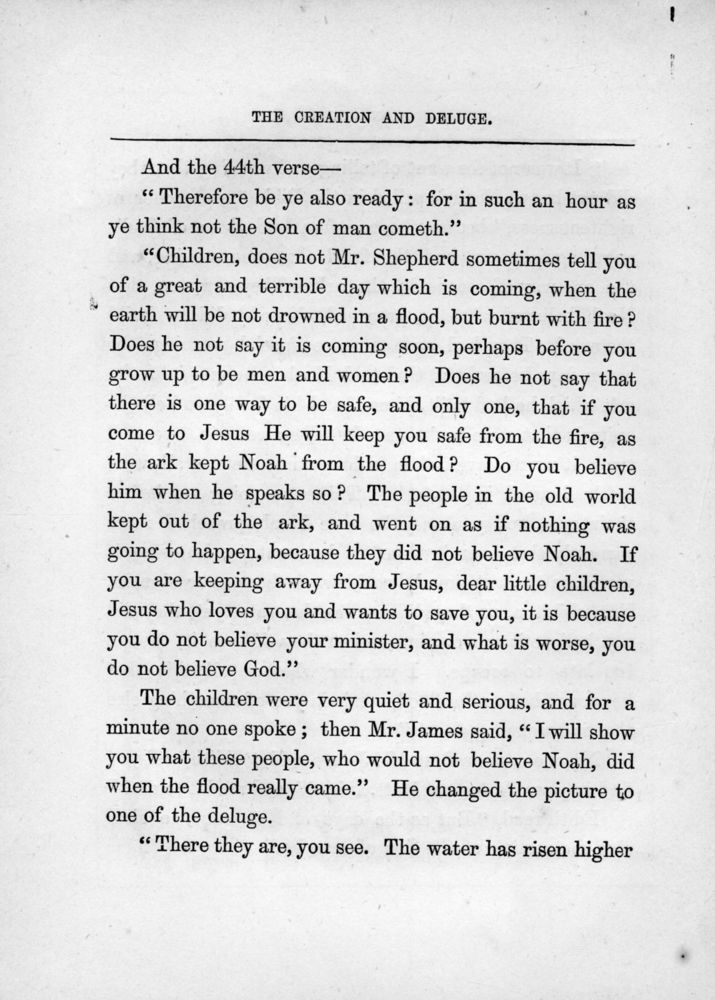 THE CREATION AND DELUGE.

And the 44th verse—

"Therefore be ye also ready: for in such an hour as ye think not the Son of man cometh."

"Children, does not Mr. Shepherd sometimes tell you of a great and terrible day which is coming, when the earth will be not drowned in a flood, but burnt with fire? Does he not say it is coming soon, perhaps before you grow up to be men and women? Does he not say that there is one way to be safe, and only one, that if you come to Jesus He will keep you safe from the fire, as the ark kept Noah from the flood? Do you believe him when he speaks so? The people in the old world kept out of the ark, and went on as if nothing was going to happen, because they did not believe Noah. If you are keeping away from Jesus, dear little children, Jesus who loves you and wants to save you, it is because you do not believe your minister, and what is worse, you do not believe God."

The children were very quiet and serious, and for a minute no one spoke; then Mr. James said, "I will show you what these people, who would not believe Noah, did when the flood really came." He changed the picture to one of the deluge.

"There they are, you see. The water has risen higher